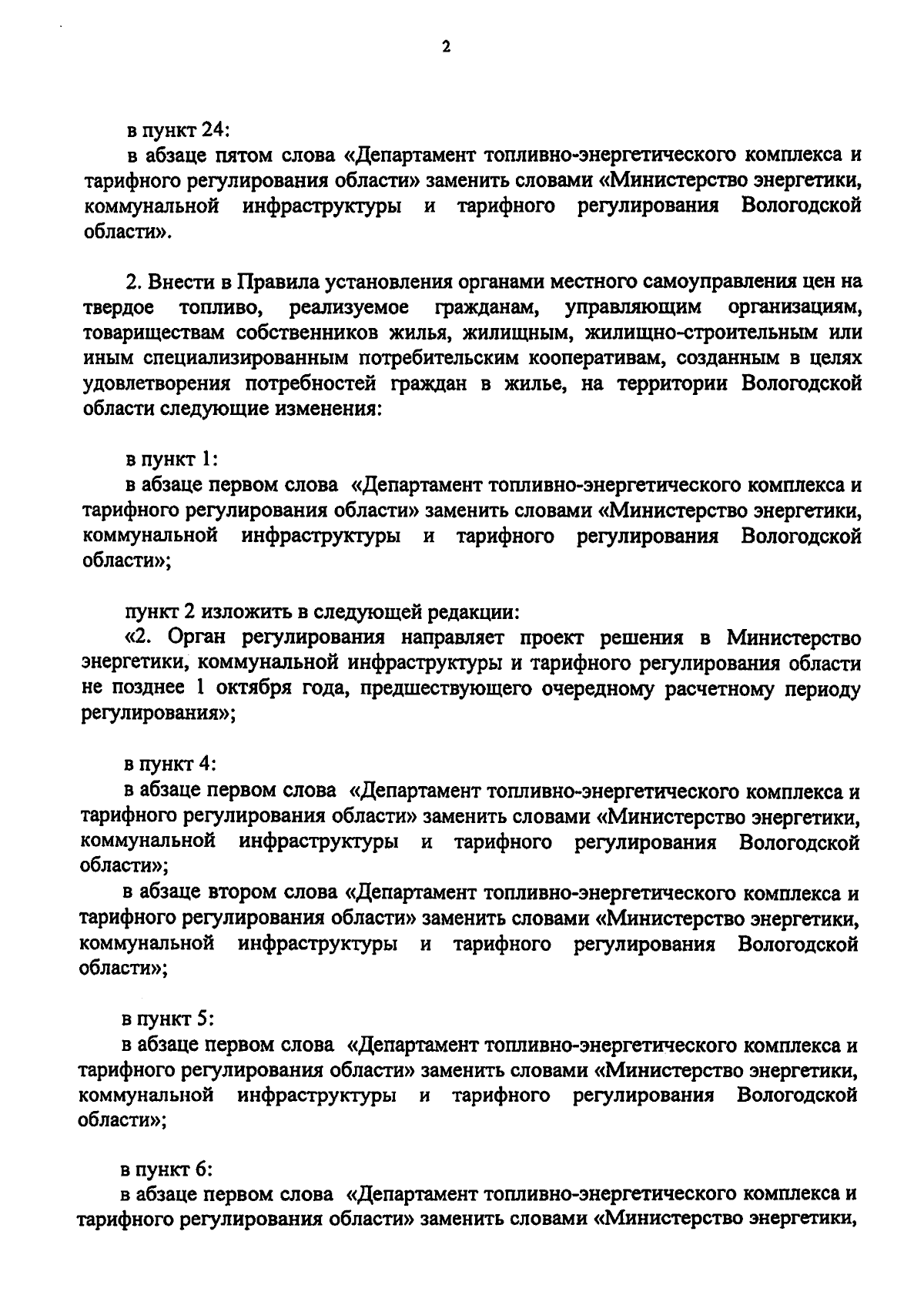 2

в пункт 24:

в абзаце пятом слова «Департамент топливно-энергетического комплекса и тарифного регулирования области» заменить словами «Министерство энергетики, коммунальной инфраструктуры и тарифного регулирования Вологодской области».

2. Внести в Правила установления органами местного самоуправления цен на твердое топливо, реализуемое гражданам, управляющим организациям, товариществам собственников жилья, жилищным, жилищно-строительным или иным специализированным потребительским кооперативам, созданным в целях удовлетворения потребностей граждан в жилье, на территории Вологодской области следующие изменения:

в пункт 1:

в абзаце первом слова «Департамент топливно-энергетического комплекса и тарифного регулирования области» заменить словами «Министерство энергетики, коммунальной инфраструктуры и тарифного регулирования Вологодской области»;

пункт 2 изложить в следующей редакции:

«2. Орган регулирования направляет проект решения в Министерство энергетики, коммунальной инфраструктуры и тарифного регулирования области не позднее 1 октября года, предшествующего очередному расчетному периоду регулирования»;

в пункт 4:

в абзаце первом слова «Департамент топливно-энергетического комплекса и тарифного регулирования области» заменить словами «Министерство энергетики, коммунальной инфраструктуры и тарифного регулирования Вологодской области»;

в абзаце втором слова «Департамент топливно-энергетического комплекса и тарифного регулирования области» заменить словами «Министерство энергетики, коммунальной инфраструктуры и тарифного регулирования Вологодской области»;

в пункт 5:

в абзаце первом слова «Департамент топливно-энергетического комплекса и тарифного регулирования области» заменить словами «Министерство энергетики, коммунальной инфраструктуры и тарифного регулирования Вологодской области»;

в пункт 6:

в абзаце первом слова «Департамент топливно-энергетического комплекса и тарифного регулирования области» заменить словами «Министерство энергетики,